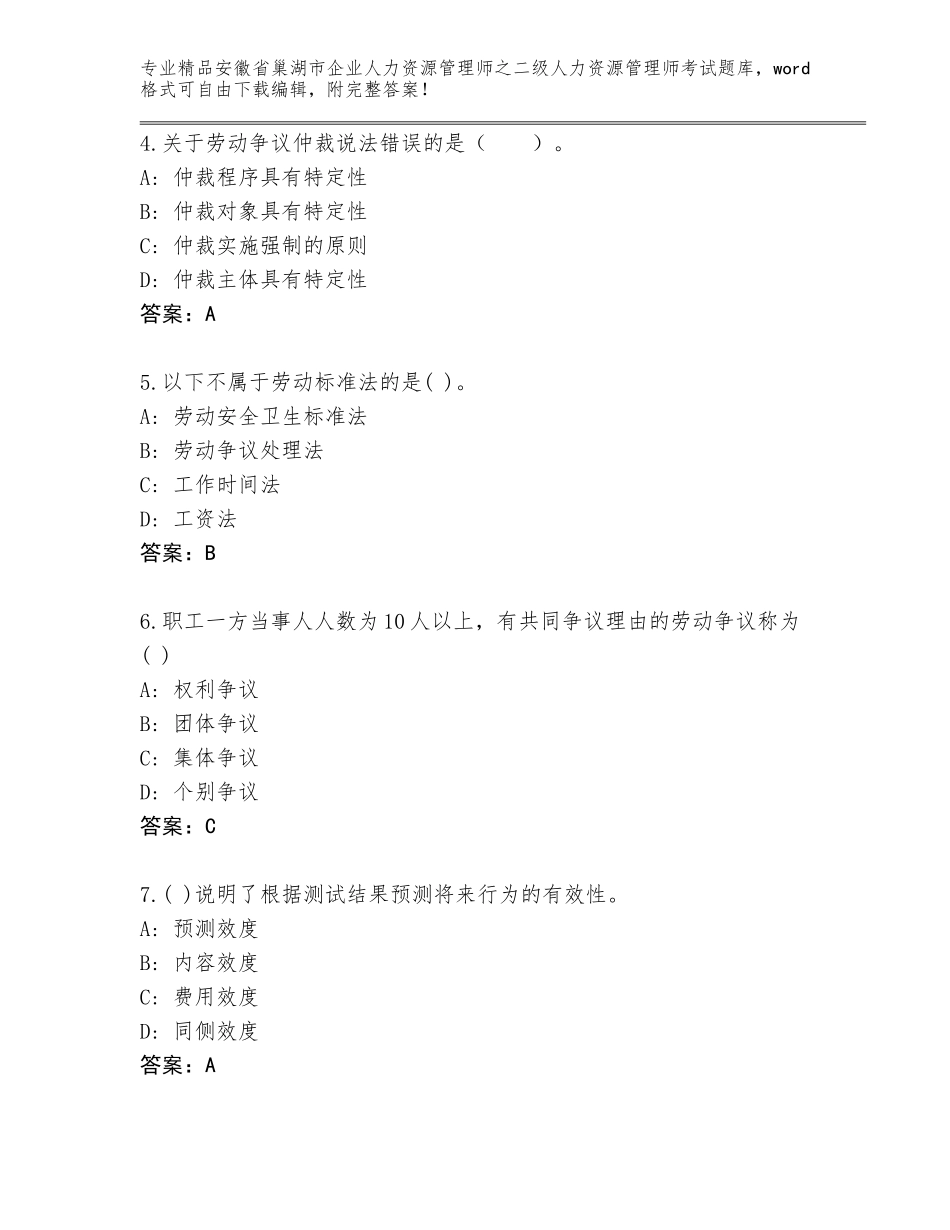 专业精品安徽省巢湖市企业人力资源管理师之二级人力资源管理师考试题库，word格式可自由下载编辑，附完整答案！

4.关于劳动争议仲裁说法错误的是（　　）。
A：仲裁程序具有特定性
B：仲裁对象具有特定性
C：仲裁实施强制的原则
D：仲裁主体具有特定性
答案：A

5.以下不属于劳动标准法的是( )。
A：劳动安全卫生标准法
B：劳动争议处理法
C：工作时间法
D：工资法
答案：B

6.职工一方当事人人数为10人以上，有共同争议理由的劳动争议称为( )
A：权利争议
B：团体争议
C：集体争议
D：个别争议
答案：C

7.( )说明了根据测试结果预测将来行为的有效性。
A：预测效度
B：内容效度
C：费用效度
D：同侧效度
答案：A